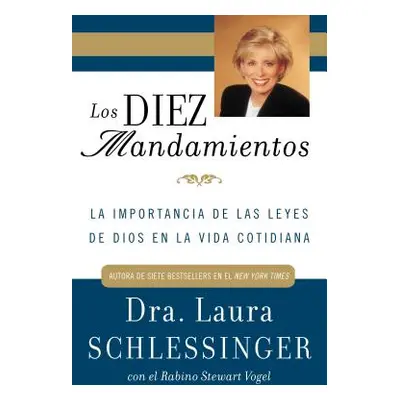 Los DIEZ Mandamientos

LA IMPORTANCIA DE LAS LEYES DE DIOS EN LA VIDA COTIDIANA

AUTORA DE SIETE BESTSELLERS EN EL NEW YORK TIMES

Dra. Laura SCHLESSINGER

con el Rabino Stewart Vogel